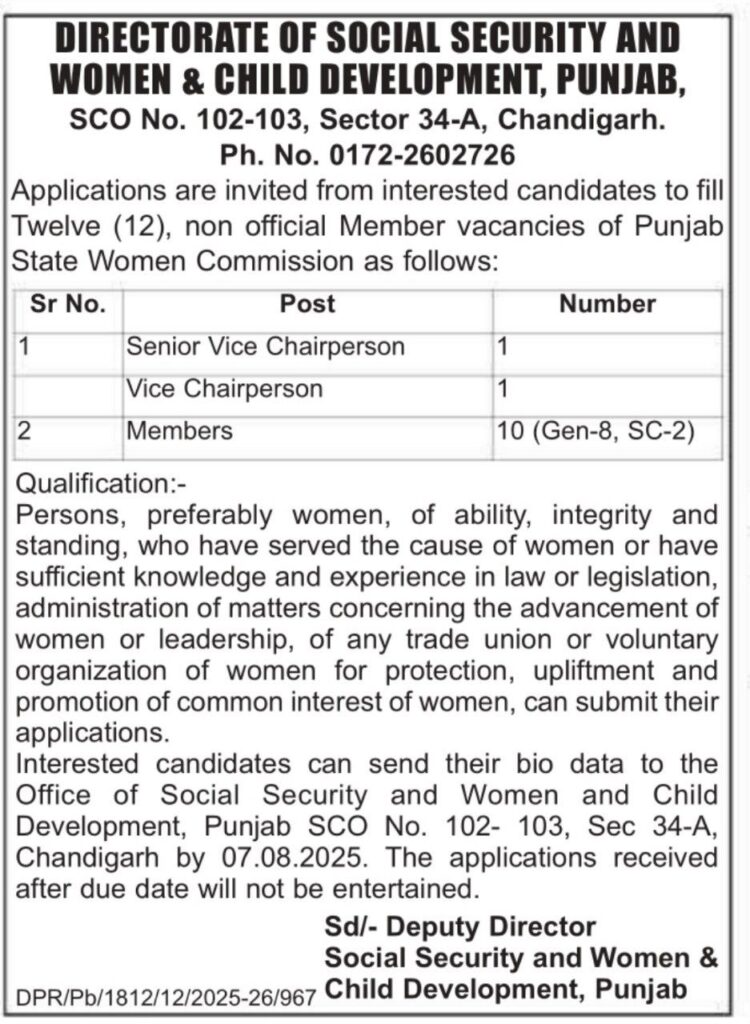 DIRECTORATE OF SOCIAL SECURITY AND WOMEN & CHILD DEVELOPMENT, PUNJAB,
SCO No. 102-103, Sector 34-A, Chandigarh.
Ph. No. 0172-2602726

Applications are invited from interested candidates to fill Twelve (12), non official Member vacancies of Punjab State Women Commission as follows:

| Sr No. | Post | Number |
|---|---|---|
| 1 | Senior Vice Chairperson | 1 |
| | Vice Chairperson | 1 |
| 2 | Members | 10 (Gen-8, SC-2) |

Qualification:-
Persons, preferably women, of ability, integrity and standing, who have served the cause of women or have sufficient knowledge and experience in law or legislation, administration of matters concerning the advancement of women or leadership, of any trade union or voluntary organization of women for protection, upliftment and promotion of common interest of women, can submit their applications.
Interested candidates can send their bio data to the Office of Social Security and Women and Child Development, Punjab SCO No. 102- 103, Sec 34-A, Chandigarh by 07.08.2025. The applications received after due date will not be entertained.

Sd/- Deputy Director
Social Security and Women & Child Development, Punjab

DPR/Pb/1812/12/2025-26/967